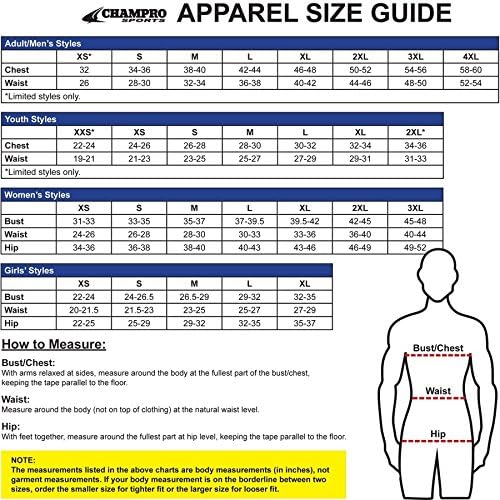 CHAMPRO SPORTS APPAREL SIZE GUIDE

Adult/Men's Styles

| | XS* | S | M | L | XL | 2XL | 3XL | 4XL |
|---|---|---|---|---|---|---|---|---|
| Chest | 32 | 34-36 | 38-40 | 42-44 | 46-48 | 50-52 | 54-56 | 58-60 |
| Waist | 26 | 28-30 | 32-34 | 36-38 | 40-42 | 44-46 | 48-50 | 52-54 |

*Limited styles only.

Youth Styles

| | XXS* | XS | S | M | L | XL | 2XL* |
|---|---|---|---|---|---|---|---|
| Chest | 22-24 | 24-26 | 26-28 | 28-30 | 30-32 | 32-34 | 34-36 |
| Waist | 19-21 | 21-23 | 23-25 | 25-27 | 27-29 | 29-31 | 31-33 |

*Limited styles only.

Women's Styles

| | XS | S | M | L | XL | 2XL | 3XL |
|---|---|---|---|---|---|---|---|
| Bust | 31-33 | 33-35 | 35-37 | 37-39.5 | 39.5-42 | 42-45 | 45-48 |
| Waist | 24-26 | 26-28 | 28-30 | 30-33 | 33-36 | 36-40 | 40-44 |
| Hip | 34-36 | 36-38 | 38-40 | 40-43 | 43-46 | 46-49 | 49-52 |

Girls' Styles

| | XS | S | M | L | XL |
|---|---|---|---|---|---|
| Bust | 22-24 | 24-26.5 | 26.5-29 | 29-32 | 32-35 |
| Waist | 20-21.5 | 21.5-23 | 23-25 | 25-27 | 27-29 |
| Hip | 22-25 | 25-29 | 29-32 | 32-35 | 35-37 |

How to Measure:

Bust/Chest:
With arms relaxed at sides, measure around the body at the fullest part of the bust/chest, keeping the tape parallel to the floor.

Waist:
Measure around the body (not on top of clothing) at the natural waist level.

Hip:
With feet together, measure around the fullest part at hip level, keeping the tape parallel to the floor.

NOTE:
The measurements listed in the above charts are body measurements (in inches), not garment measurements. If your body measurement is on the borderline between two sizes, order the smaller size for tighter fit or the larger size for looser fit.

Bust/Chest

Waist

Hip